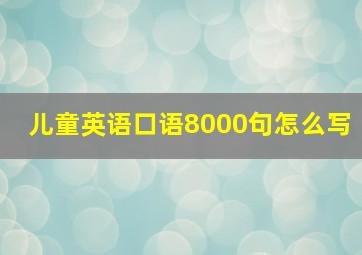 儿童英语口语8000句怎么写